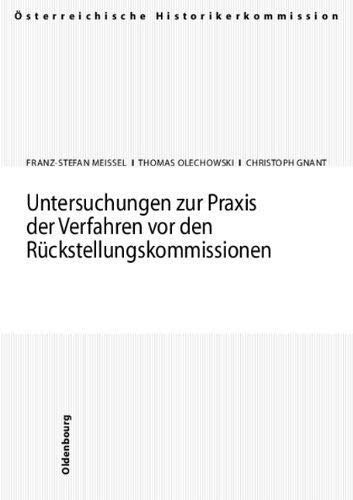 Österreichische Historikerkommission

FRANZ-STEFAN MEISSEL I THOMAS OLECHOWSKI I CHRISTOPH GNANT

Untersuchungen zur Praxis der Verfahren vor den Rückstellungskommissionen

Oldenbourg